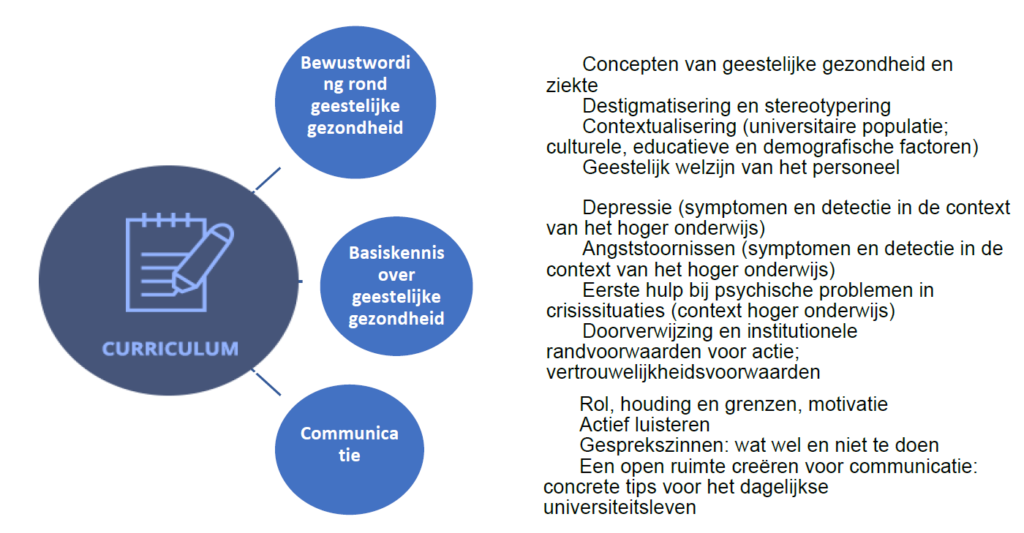 CURRICULUM

Bewustwording rond geestelijke gezondheid

Basiskennis over geestelijke gezondheid

Communicatie

Concepten van geestelijke gezondheid en ziekte
Destigmatisering en stereotypering
Contextualisering (universitaire populatie; culturele, educatieve en demografische factoren)
Geestelijk welzijn van het personeel

Depressie (symptomen en detectie in de context van het hoger onderwijs)
Angststoornissen (symptomen en detectie in de context van het hoger onderwijs)
Eerste hulp bij psychische problemen in crisissituaties (context hoger onderwijs)
Doorverwijzing en institutionele randvoorwaarden voor actie; vertrouwelijkheidsvoorwaarden

Rol, houding en grenzen, motivatie
Actief luisteren
Gesprekszinnen: wat wel en niet te doen
Een open ruimte creëren voor communicatie: concrete tips voor het dagelijkse universiteitsleven